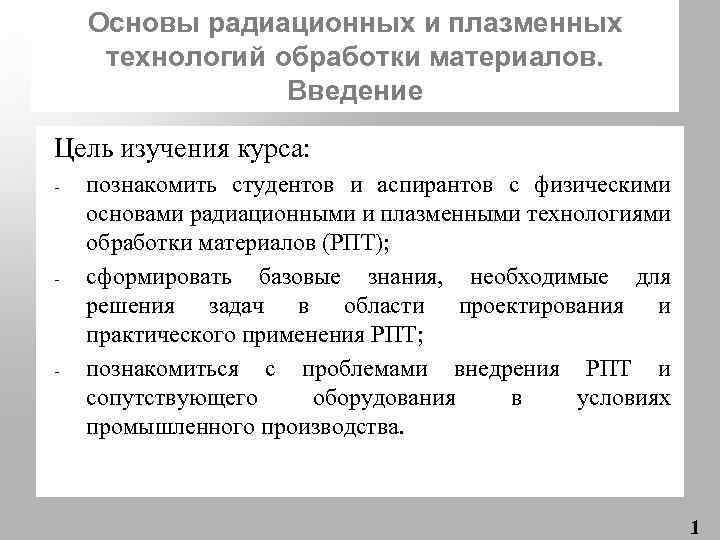 Основы радиационных и плазменных технологий обработки материалов. Введение

Цель изучения курса:

- познакомить студентов и аспирантов с физическими основами радиационными и плазменными технологиями обработки материалов (РПТ);
- сформировать базовые знания, необходимые для решения задач в области проектирования и практического применения РПТ;
- познакомиться с проблемами внедрения РПТ и сопутствующего оборудования в условиях промышленного производства.

1